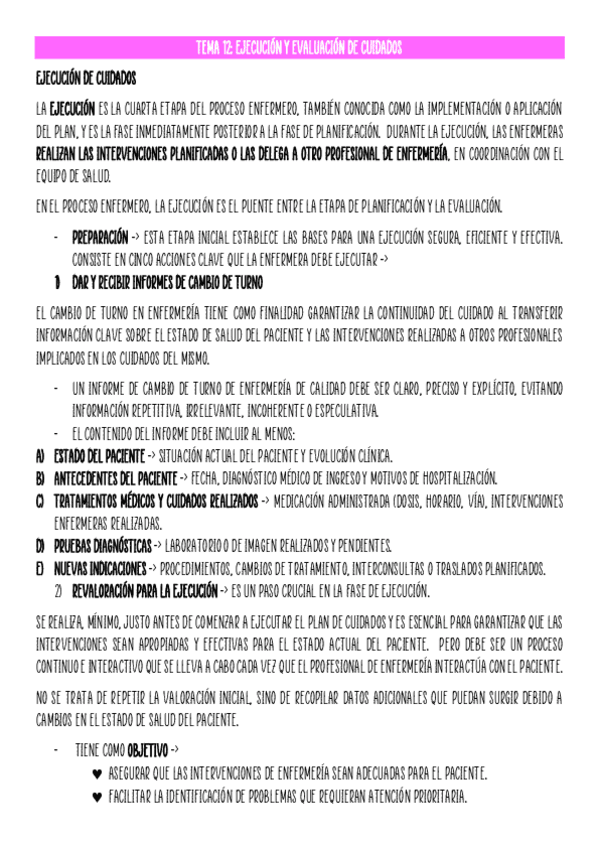 TEMA 12: EJECUCIÓN Y EVALUACIÓN DE CUIDADOS

EJECUCIÓN DE CUIDADOS

LA EJECUCIÓN ES LA CUARTA ETAPA DEL PROCESO ENFERMERO, TAMBIÉN CONOCIDA COMO LA IMPLEMENTACIÓN O APLICACIÓN DEL PLAN, Y ES LA FASE INMEDIATAMENTE POSTERIOR A LA FASE DE PLANIFICACIÓN. DURANTE LA EJECUCIÓN, LAS ENFERMERAS REALIZAN LAS INTERVENCIONES PLANIFICADAS O LAS DELEGA A OTRO PROFESIONAL DE ENFERMERÍA, EN COORDINACIÓN CON EL EQUIPO DE SALUD.

EN EL PROCESO ENFERMERO, LA EJECUCIÓN ES EL PUENTE ENTRE LA ETAPA DE PLANIFICACIÓN Y LA EVALUACIÓN.

- PREPARACIÓN -> ESTA ETAPA INICIAL ESTABLECE LAS BASES PARA UNA EJECUCIÓN SEGURA, EFICIENTE Y EFECTIVA. CONSISTE EN CINCO ACCIONES CLAVE QUE LA ENFERMERA DEBE EJECUTAR ->

1) DAR Y RECIBIR INFORMES DE CAMBIO DE TURNO

EL CAMBIO DE TURNO EN ENFERMERÍA TIENE COMO FINALIDAD GARANTIZAR LA CONTINUIDAD DEL CUIDADO AL TRANSFERIR INFORMACIÓN CLAVE SOBRE EL ESTADO DE SALUD DEL PACIENTE Y LAS INTERVENCIONES REALIZADAS A OTROS PROFESIONALES IMPLICADOS EN LOS CUIDADOS DEL MISMO.

- UN INFORME DE CAMBIO DE TURNO DE ENFERMERÍA DE CALIDAD DEBE SER CLARO, PRECISO Y EXPLÍCITO, EVITANDO INFORMACIÓN REPETITIVA, IRRELEVANTE, INCOHERENTE O ESPECULATIVA.
- EL CONTENIDO DEL INFORME DEBE INCLUIR AL MENOS:

A) ESTADO DEL PACIENTE -> SITUACIÓN ACTUAL DEL PACIENTE Y EVOLUCIÓN CLÍNICA.
B) ANTECEDENTES DEL PACIENTE -> FECHA, DIAGNÓSTICO MÉDICO DE INGRESO Y MOTIVOS DE HOSPITALIZACIÓN.
C) TRATAMIENTOS MÉDICOS Y CUIDADOS REALIZADOS -> MEDICACIÓN ADMINISTRADA (DOSIS, HORARIO, VÍA), INTERVENCIONES ENFERMERAS REALIZADAS.
D) PRUEBAS DIAGNÓSTICAS -> LABORATORIO O DE IMAGEN REALIZADOS Y PENDIENTES.
E) NUEVAS INDICACIONES -> PROCEDIMIENTOS, CAMBIOS DE TRATAMIENTO, INTERCONSULTAS O TRASLADOS PLANIFICADOS.

2) REVALORACIÓN PARA LA EJECUCIÓN -> ES UN PASO CRUCIAL EN LA FASE DE EJECUCIÓN.

SE REALIZA, MÍNIMO, JUSTO ANTES DE COMENZAR A EJECUTAR EL PLAN DE CUIDADOS Y ES ESENCIAL PARA GARANTIZAR QUE LAS INTERVENCIONES SEAN APROPIADAS Y EFECTIVAS PARA EL ESTADO ACTUAL DEL PACIENTE. PERO DEBE SER UN PROCESO CONTINUO E INTERACTIVO QUE SE LLEVA A CABO CADA VEZ QUE EL PROFESIONAL DE ENFERMERÍA INTERACTÚA CON EL PACIENTE.

NO SE TRATA DE REPETIR LA VALORACIÓN INICIAL, SINO DE RECOPILAR DATOS ADICIONALES QUE PUEDAN SURGIR DEBIDO A CAMBIOS EN EL ESTADO DE SALUD DEL PACIENTE.

- TIENE COMO OBJETIVO ->
♥ ASEGURAR QUE LAS INTERVENCIONES DE ENFERMERÍA SEAN ADECUADAS PARA EL PACIENTE.
♥ FACILITAR LA IDENTIFICACIÓN DE PROBLEMAS QUE REQUIERAN ATENCIÓN PRIORITARIA.